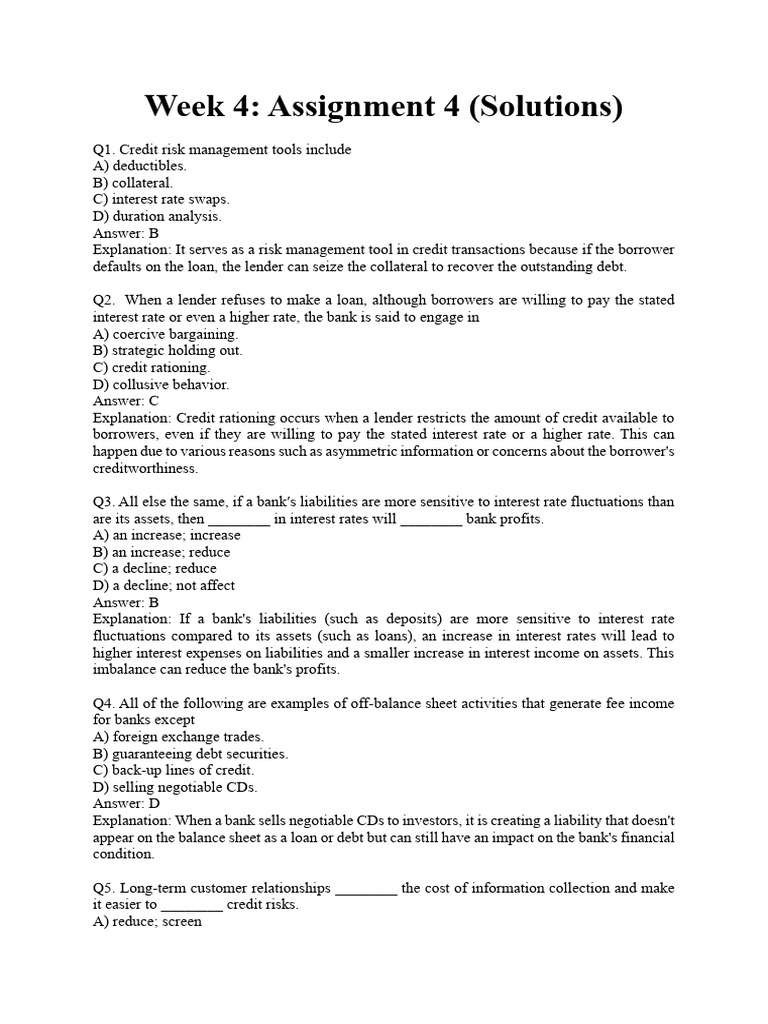 Week 4: Assignment 4 (Solutions)

Q1. Credit risk management tools include
A) deductibles.
B) collateral.
C) interest rate swaps.
D) duration analysis.
Answer: B
Explanation: It serves as a risk management tool in credit transactions because if the borrower defaults on the loan, the lender can seize the collateral to recover the outstanding debt.

Q2. When a lender refuses to make a loan, although borrowers are willing to pay the stated interest rate or even a higher rate, the bank is said to engage in
A) coercive bargaining.
B) strategic holding out.
C) credit rationing.
D) collusive behavior.
Answer: C
Explanation: Credit rationing occurs when a lender restricts the amount of credit available to borrowers, even if they are willing to pay the stated interest rate or a higher rate. This can happen due to various reasons such as asymmetric information or concerns about the borrower's creditworthiness.

Q3. All else the same, if a bank's liabilities are more sensitive to interest rate fluctuations than are its assets, then ________ in interest rates will ________ bank profits.
A) an increase; increase
B) an increase; reduce
C) a decline; reduce
D) a decline; not affect
Answer: B
Explanation: If a bank's liabilities (such as deposits) are more sensitive to interest rate fluctuations compared to its assets (such as loans), an increase in interest rates will lead to higher interest expenses on liabilities and a smaller increase in interest income on assets. This imbalance can reduce the bank's profits.

Q4. All of the following are examples of off-balance sheet activities that generate fee income for banks except
A) foreign exchange trades.
B) guaranteeing debt securities.
C) back-up lines of credit.
D) selling negotiable CDs.
Answer: D
Explanation: When a bank sells negotiable CDs to investors, it is creating a liability that doesn't appear on the balance sheet as a loan or debt but can still have an impact on the bank's financial condition.

Q5. Long-term customer relationships ________ the cost of information collection and make it easier to ________ credit risks.
A) reduce; screen